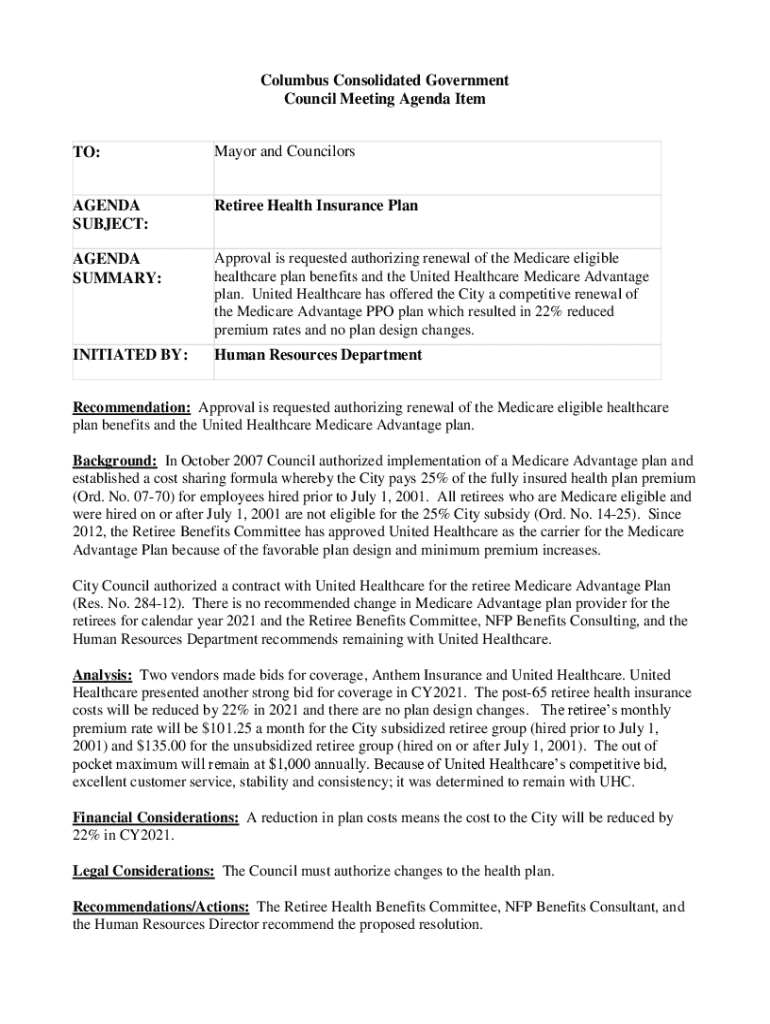 Columbus Consolidated Government
Council Meeting Agenda Item

| TO: | Mayor and Councilors |
|---|---|
| AGENDA SUBJECT: | Retiree Health Insurance Plan |
| AGENDA SUMMARY: | Approval is requested authorizing renewal of the Medicare eligible healthcare plan benefits and the United Healthcare Medicare Advantage plan. United Healthcare has offered the City a competitive renewal of the Medicare Advantage PPO plan which resulted in 22% reduced premium rates and no plan design changes. |
| INITIATED BY: | Human Resources Department |

Recommendation: Approval is requested authorizing renewal of the Medicare eligible healthcare plan benefits and the United Healthcare Medicare Advantage plan.

Background: In October 2007 Council authorized implementation of a Medicare Advantage plan and established a cost sharing formula whereby the City pays 25% of the fully insured health plan premium (Ord. No. 07-70) for employees hired prior to July 1, 2001. All retirees who are Medicare eligible and were hired on or after July 1, 2001 are not eligible for the 25% City subsidy (Ord. No. 14-25). Since 2012, the Retiree Benefits Committee has approved United Healthcare as the carrier for the Medicare Advantage Plan because of the favorable plan design and minimum premium increases.

City Council authorized a contract with United Healthcare for the retiree Medicare Advantage Plan (Res. No. 284-12). There is no recommended change in Medicare Advantage plan provider for the retirees for calendar year 2021 and the Retiree Benefits Committee, NFP Benefits Consulting, and the Human Resources Department recommends remaining with United Healthcare.

Analysis: Two vendors made bids for coverage, Anthem Insurance and United Healthcare. United Healthcare presented another strong bid for coverage in CY2021. The post-65 retiree health insurance costs will be reduced by 22% in 2021 and there are no plan design changes. The retiree's monthly premium rate will be $101.25 a month for the City subsidized retiree group (hired prior to July 1, 2001) and $135.00 for the unsubsidized retiree group (hired on or after July 1, 2001). The out of pocket maximum will remain at $1,000 annually. Because of United Healthcare's competitive bid, excellent customer service, stability and consistency; it was determined to remain with UHC.

Financial Considerations: A reduction in plan costs means the cost to the City will be reduced by 22% in CY2021.

Legal Considerations: The Council must authorize changes to the health plan.

Recommendations/Actions: The Retiree Health Benefits Committee, NFP Benefits Consultant, and the Human Resources Director recommend the proposed resolution.